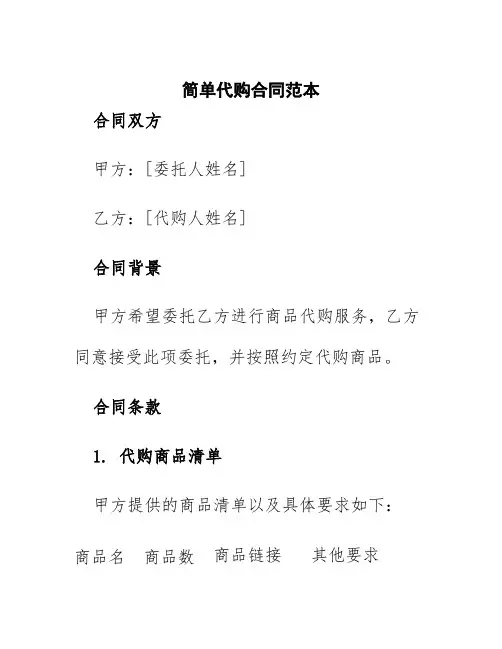 简单代购合同范本

合同双方

甲方：[委托人姓名]

乙方：[代购人姓名]

合同背景

甲方希望委托乙方进行商品代购服务，乙方同意接受此项委托，并按照约定代购商品。

合同条款

1. 代购商品清单

甲方提供的商品清单以及具体要求如下：

| 商品名 | 商品数 | 商品链接 | 其他要求 |
|---|---|---|---|